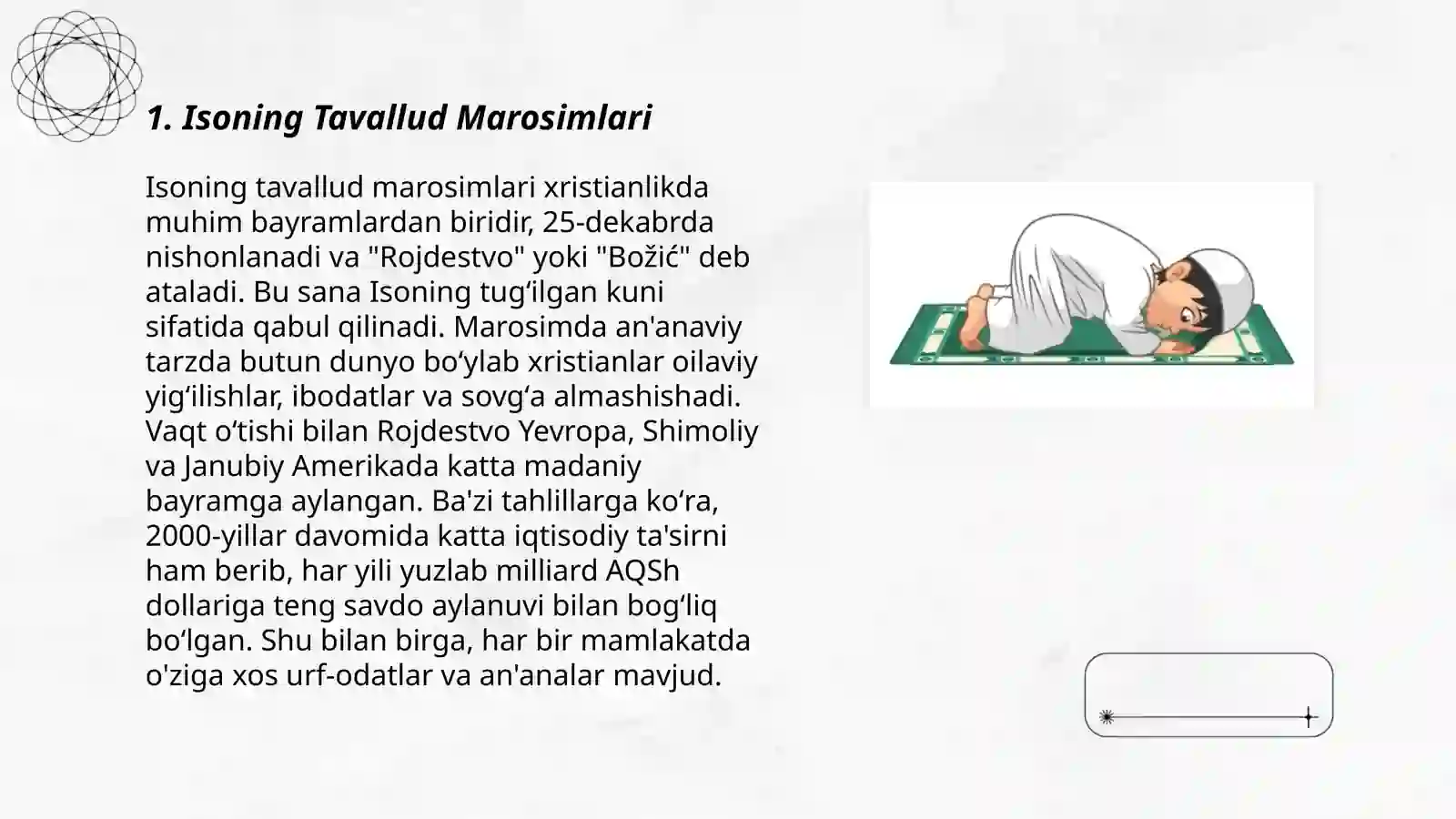 1. Isoning Tavallud Marosimlari

Isoning tavallud marosimlari xristianlikda muhim bayramlardan biridir, 25-dekabrda nishonlanadi va "Rojdestvo" yoki "Božić" deb ataladi. Bu sana Isoning tug‘ilgan kuni sifatida qabul qilinadi. Marosimda an'anaviy tarzda butun dunyo bo‘ylab xristianlar oilaviy yig‘ilishlar, ibodatlar va sovg‘a almashishadi. Vaqt o‘tishi bilan Rojdestvo Yevropa, Shimoliy va Janubiy Amerikada katta madaniy bayramga aylangan. Ba'zi tahlillarga ko‘ra, 2000-yillar davomida katta iqtisodiy ta'sirni ham berib, har yili yuzlab milliard AQSh dollariga teng savdo aylanuvi bilan bog‘liq bo‘lgan. Shu bilan birga, har bir mamlakatda o'ziga xos urf-odatlar va an'analar mavjud.